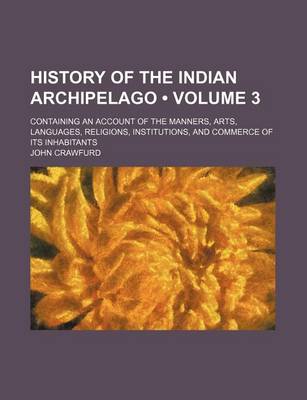 HISTORY OF THE INDIAN ARCHIPELAGO • VOLUME 3

CONTAINING AN ACCOUNT OF THE MANNERS, ARTS, LANGUAGES, RELIGIONS, INSTITUTIONS, AND COMMERCE OF ITS INHABITANTS

JOHN CRAWFURD